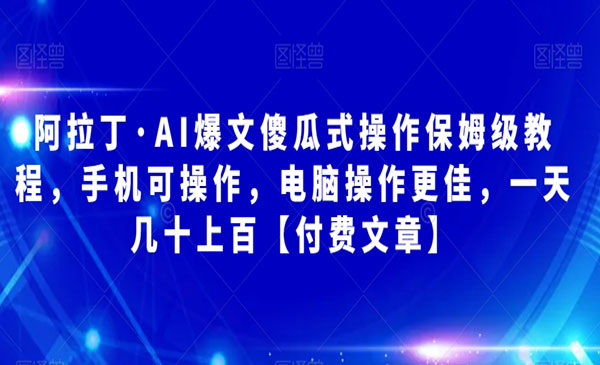 图怪兽 图怪兽 图怪兽

阿拉丁·AI爆文傻瓜式操作保姆级教程，手机可操作，电脑操作更佳，一天几十上百【付费文章】